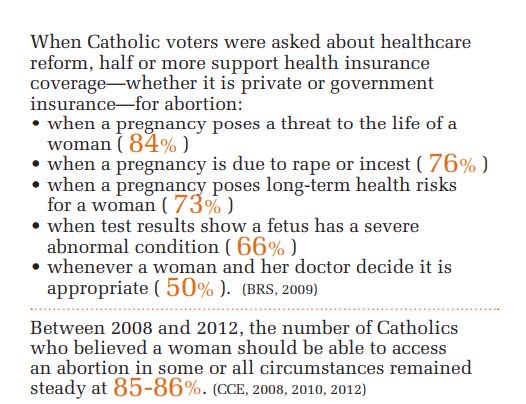 When Catholic voters were asked about healthcare reform, half or more support health insurance coverage—whether it is private or government insurance—for abortion:

• when a pregnancy poses a threat to the life of a woman ( 84% )
• when a pregnancy is due to rape or incest ( 76% )
• when a pregnancy poses long-term health risks for a woman ( 73% )
• when test results show a fetus has a severe abnormal condition ( 66% )
• whenever a woman and her doctor decide it is appropriate ( 50% ). (BRS, 2009)

Between 2008 and 2012, the number of Catholics who believed a woman should be able to access an abortion in some or all circumstances remained steady at 85-86%. (CCE, 2008, 2010, 2012)